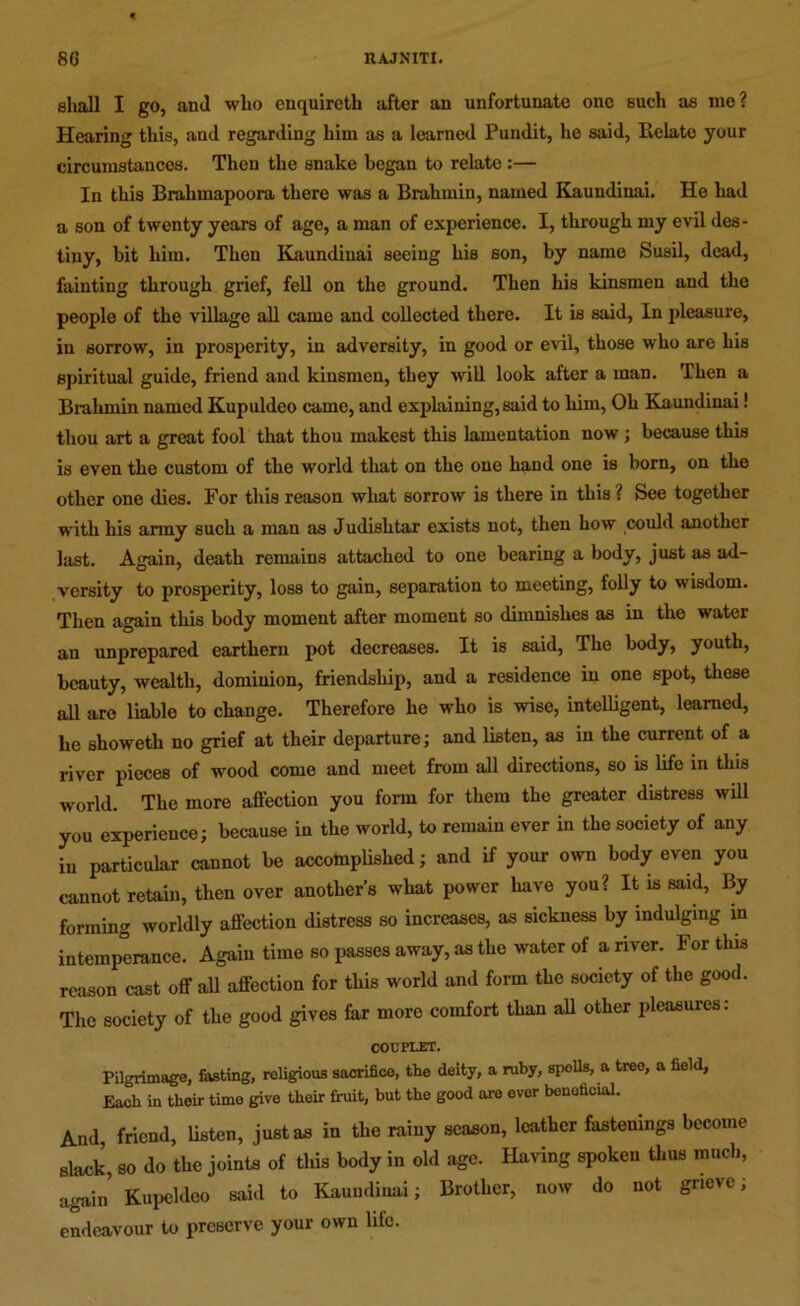 86 RAJNITI.

shall I go, and who enquireth after an unfortunate one such as me? Hearing this, and regarding him as a learned Pundit, he said, Relate your circumstances. Then the snake began to relate :—

In this Brahmapoora there was a Brahmin, named Kaundinai. He had a son of twenty years of age, a man of experience. I, through my evil destiny, bit him. Then Kaundinai seeing his son, by name Susil, dead, fainting through grief, fell on the ground. Then his kinsmen and the people of the village all came and collected there. It is said, In pleasure, in sorrow, in prosperity, in adversity, in good or evil, those who are his spiritual guide, friend and kinsmen, they will look after a man. Then a Brahmin named Kupuldeo came, and explaining, said to him, Oh Kaundinai! thou art a great fool that thou makest this lamentation now; because this is even the custom of the world that on the one hand one is born, on the other one dies. For this reason what sorrow is there in this? See together with his army such a man as Judishtar exists not, then how could another last. Again, death remains attached to one bearing a body, just as adversity to prosperity, loss to gain, separation to meeting, folly to wisdom. Then again this body moment after moment so dimnishes as in the water an unprepared earthern pot decreases. It is said, The body, youth, beauty, wealth, dominion, friendship, and a residence in one spot, these all are liable to change. Therefore he who is wise, intelligent, learned, he showeth no grief at their departure; and listen, as in the current of a river pieces of wood come and meet from all directions, so is life in this world. The more affection you form for them the greater distress will you experience; because in the world, to remain ever in the society of any in particular cannot be accomplished; and if your own body even you cannot retain, then over another's what power have you? It is said, By forming worldly affection distress so increases, as sickness by indulging in intemperance. Again time so passes away, as the water of a river. For this reason cast off all affection for this world and form the society of the good. The society of the good gives far more comfort than all other pleasures:

COUPLET.

Pilgrimage, fasting, religious sacrifice, the deity, a ruby, spells, a tree, a field, Each in their time give their fruit, but the good are ever beneficial.

And, friend, listen, just as in the rainy season, leather fastenings become slack, so do the joints of this body in old age. Having spoken thus much, again Kupeldeo said to Kaundinai; Brother, now do not grieve; endeavour to preserve your own life.